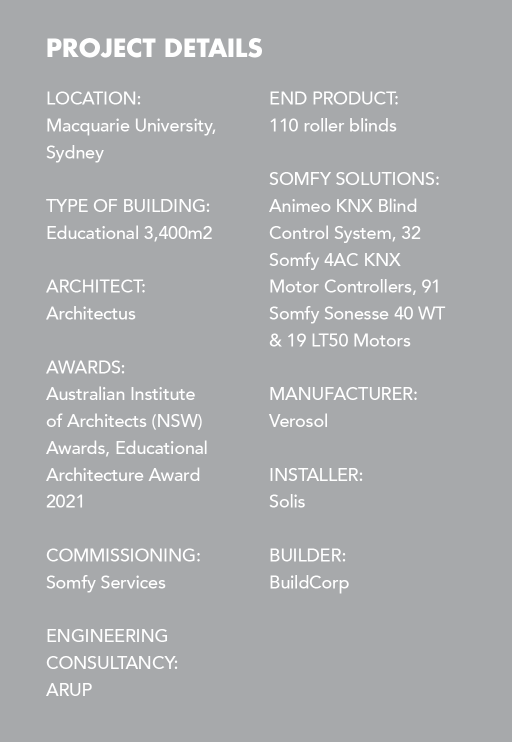 PROJECT DETAILS

LOCATION:
Macquarie University, Sydney

TYPE OF BUILDING:
Educational 3,400m2

ARCHITECT:
Architectus

AWARDS:
Australian Institute of Architects (NSW) Awards, Educational Architecture Award 2021

COMMISSIONING:
Somfy Services

ENGINEERING CONSULTANCY:
ARUP

END PRODUCT:
110 roller blinds

SOMFY SOLUTIONS:
Animeo KNX Blind Control System, 32 Somfy 4AC KNX Motor Controllers, 91 Somfy Sonesse 40 WT & 19 LT50 Motors

MANUFACTURER:
Verosol

INSTALLER:
Solis

BUILDER:
BuildCorp